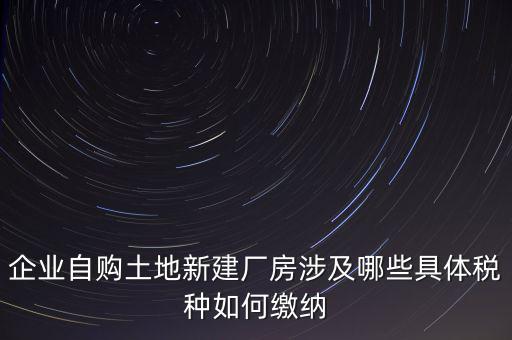 企业自购土地新建厂房涉及哪些具体税种如何缴纳